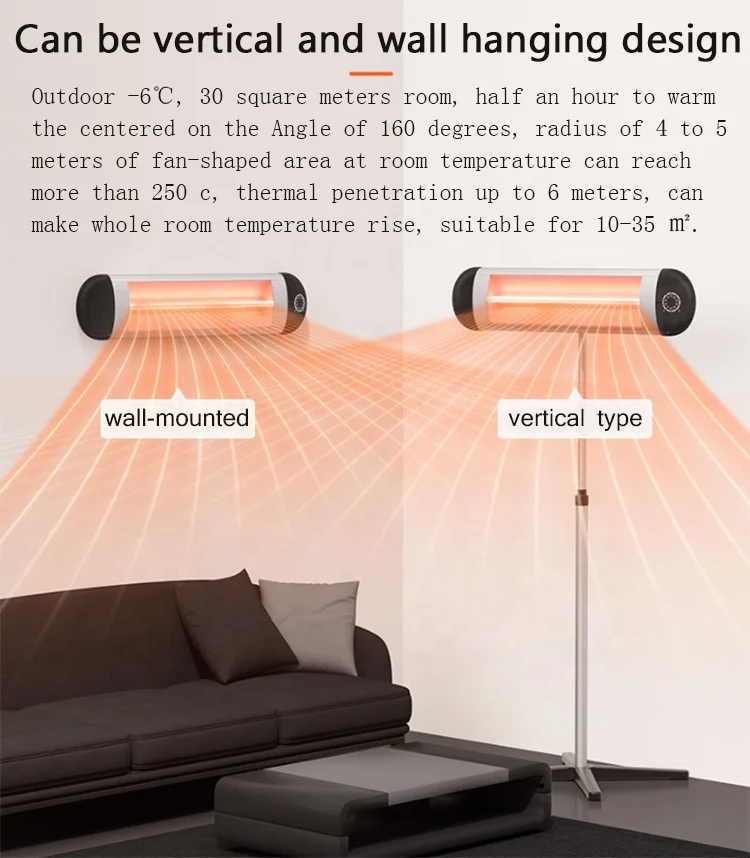 Can be vertical and wall hanging design

Outdoor -6℃, 30 square meters room, half an hour to warm the centered on the Angle of 160 degrees, radius of 4 to 5 meters of fan-shaped area at room temperature can reach more than 250 c, thermal penetration up to 6 meters, can make whole room temperature rise, suitable for 10-35 ㎡.

wall-mounted

vertical type